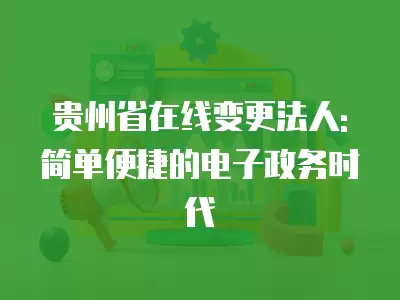 贵州省在线变更法人:简单便捷的电子政务时代